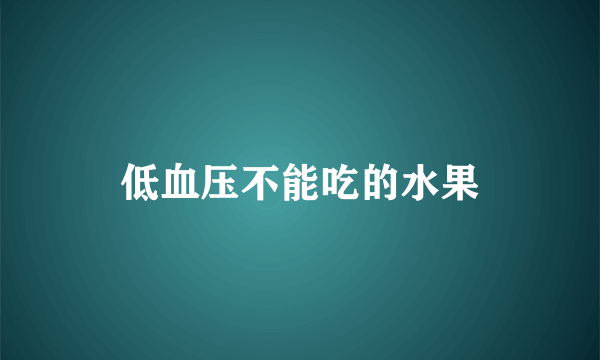 低血压不能吃的水果